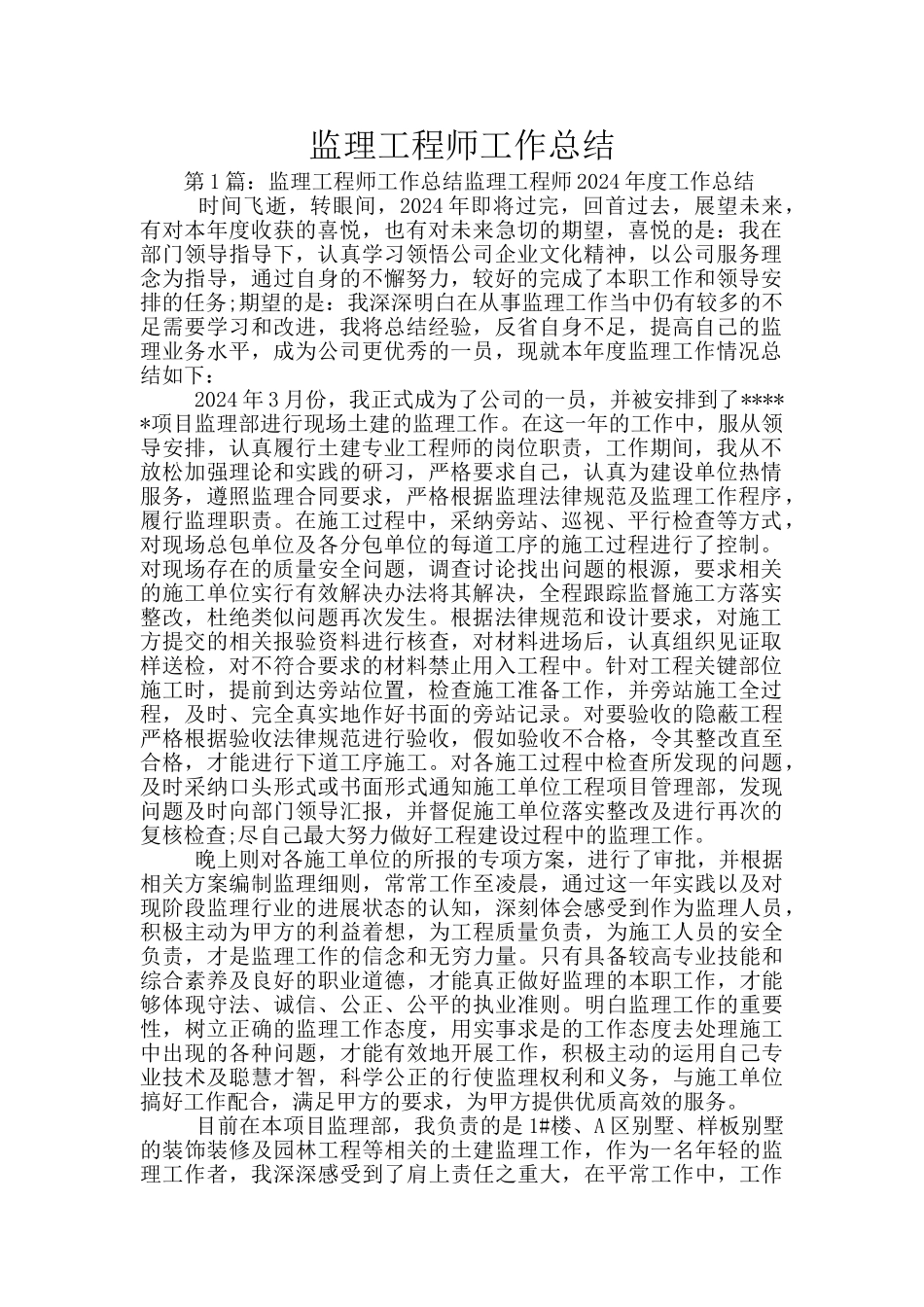 监理工程师工作总结

第1篇：监理工程师工作总结监理工程师2024年度工作总结

时间飞逝，转眼间，2024年即将过完，回首过去，展望未来，有对本年度收获的喜悦，也有对未来急切的期望，喜悦的是：我在部门领导指导下，认真学习领悟公司企业文化精神，以公司服务理念为指导，通过自身的不懈努力，较好的完成了本职工作和领导安排的任务;期望的是：我深深明白在从事监理工作当中仍有较多的不足需要学习和改进，我将总结经验，反省自身不足，提高自己的监理业务水平，成为公司更优秀的一员，现就本年度监理工作情况总结如下：

2024年3月份，我正式成为了公司的一员，并被安排到了*****项目监理部进行现场土建的监理工作。在这一年的工作中，服从领导安排，认真履行土建专业工程师的岗位职责，工作期间，我从不放松加强理论和实践的研习，严格要求自己，认真为建设单位热情服务，遵照监理合同要求，严格根据监理法律规范及监理工作程序，履行监理职责。在施工过程中，采纳旁站、巡视、平行检查等方式，对现场总包单位及各分包单位的每道工序的施工过程进行了控制。对现场存在的质量安全问题，调查讨论找出问题的根源，要求相关的施工单位实行有效解决办法将其解决，全程跟踪监督施工方落实整改，杜绝类似问题再次发生。根据法律规范和设计要求，对施工方提交的相关报验资料进行核查，对材料进场后，认真组织见证取样送检，对不符合要求的材料禁止用入工程中。针对工程关键部位施工时，提前到达旁站位置，检查施工准备工作，并旁站施工全过程，及时、完全真实地作好书面的旁站记录。对要验收的隐蔽工程严格根据验收法律规范进行验收，假如验收不合格，令其整改直至合格，才能进行下道工序施工。对各施工过程中检查所发现的问题，及时采纳口头形式或书面形式通知施工单位工程项目管理部，发现问题及时向部门领导汇报，并督促施工单位落实整改及进行再次的复核检查;尽自己最大努力做好工程建设过程中的监理工作。

晚上则对各施工单位的所报的专项方案，进行了审批，并根据相关方案编制监理细则，常常工作至凌晨，通过这一年实践以及对现阶段监理行业的进展状态的认知，深刻体会感受到作为监理人员，积极主动为甲方的利益着想，为工程质量负责，为施工人员的安全负责，才是监理工作的信念和无穷力量。只有具备较高专业技能和综合素养及良好的职业道德，才能真正做好监理的本职工作，才能够体现守法、诚信、公正、公平的执业准则。明白监理工作的重要性，树立正确的监理工作态度，用实事求是的工作态度去处理施工中出现的各种问题，才能有效地开展工作，积极主动的运用自己专业技术及聪慧才智，科学公正的行使监理权利和义务，与施工单位搞好工作配合，满足甲方的要求，为甲方提供优质高效的服务。

目前在本项目监理部，我负责的是1#楼、A区别墅、样板别墅的装饰装修及园林工程等相关的土建监理工作，作为一名年轻的监理工作者，我深深感受到了肩上责任之重大，在平常工作中，工作